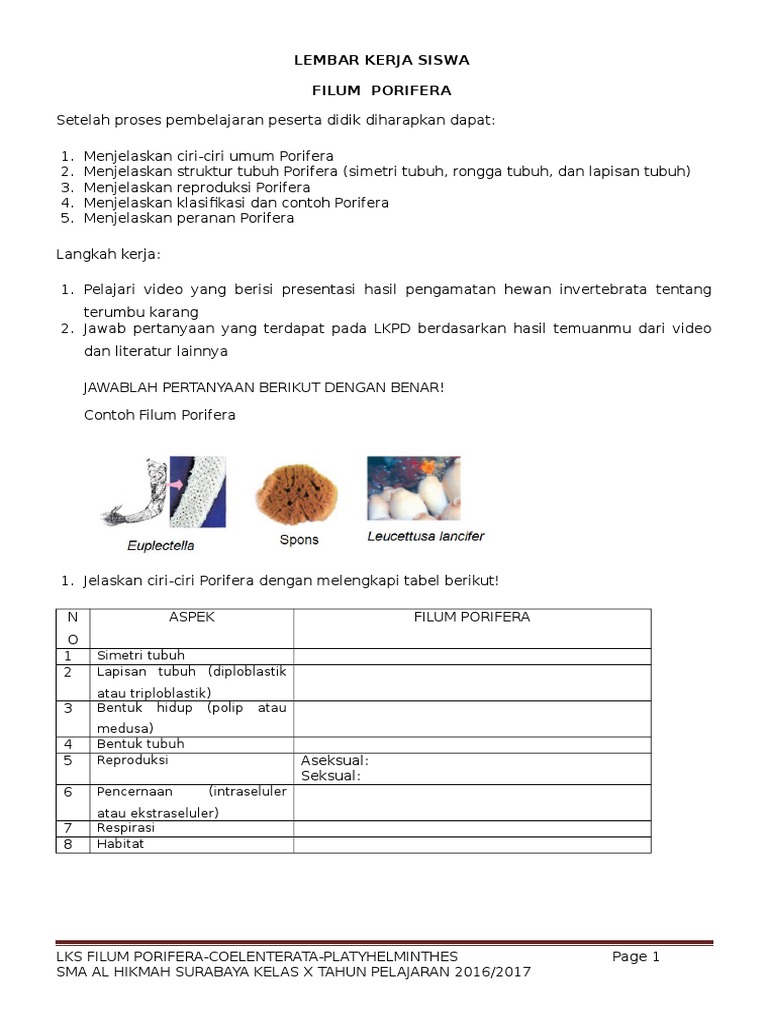 LEMBAR KERJA SISWA

FILUM PORIFERA

Setelah proses pembelajaran peserta didik diharapkan dapat:

1. Menjelaskan ciri-ciri umum Porifera
2. Menjelaskan struktur tubuh Porifera (simetri tubuh, rongga tubuh, dan lapisan tubuh)
3. Menjelaskan reproduksi Porifera
4. Menjelaskan klasifikasi dan contoh Porifera
5. Menjelaskan peranan Porifera

Langkah kerja:

1. Pelajari video yang berisi presentasi hasil pengamatan hewan invertebrata tentang terumbu karang
2. Jawab pertanyaan yang terdapat pada LKPD berdasarkan hasil temuanmu dari video dan literatur lainnya

JAWABLAH PERTANYAAN BERIKUT DENGAN BENAR!

Contoh Filum Porifera

Euplectella

Spons

Leucettusa lancifer

1. Jelaskan ciri-ciri Porifera dengan melengkapi tabel berikut!

| NO | ASPEK | FILUM PORIFERA |
|---|---|---|
| 1 | Simetri tubuh | |
| 2 | Lapisan tubuh (diploblastik atau triploblastik) | |
| 3 | Bentuk hidup (polip atau medusa) | |
| 4 | Bentuk tubuh | |
| 5 | Reproduksi | Aseksual: Seksual: |
| 6 | Pencernaan (intraseluler atau ekstraseluler) | |
| 7 | Respirasi | |
| 8 | Habitat | |

LKS FILUM PORIFERA-COELENTERATA-PLATYHELMINTHES Page 1
SMA AL HIKMAH SURABAYA KELAS X TAHUN PELAJARAN 2016/2017